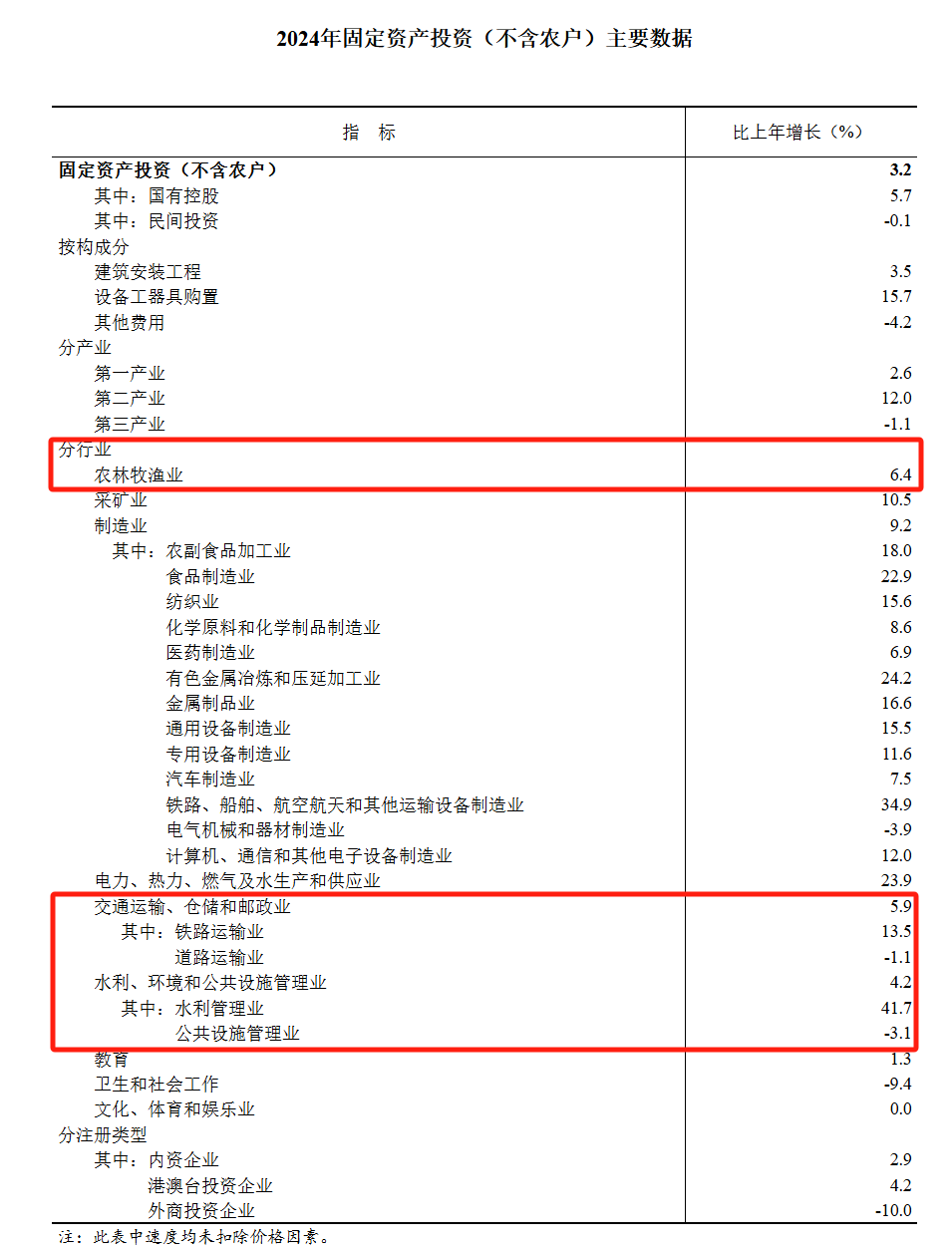 2024年固定资产投资（不含农户）主要数据

| 指　标 | 比上年增长（%） |
|---|---|
| 固定资产投资（不含农户） | 3.2 |
| 其中：国有控股 | 5.7 |
| 其中：民间投资 | -0.1 |
| 按构成分 | |
| 建筑安装工程 | 3.5 |
| 设备工器具购置 | 15.7 |
| 其他费用 | -4.2 |
| 分产业 | |
| 第一产业 | 2.6 |
| 第二产业 | 12.0 |
| 第三产业 | -1.1 |
| 分行业 | |
| 农林牧渔业 | 6.4 |
| 采矿业 | 10.5 |
| 制造业 | 9.2 |
| 其中：农副食品加工业 | 18.0 |
| 食品制造业 | 22.9 |
| 纺织业 | 15.6 |
| 化学原料和化学制品制造业 | 8.6 |
| 医药制造业 | 6.9 |
| 有色金属冶炼和压延加工业 | 24.2 |
| 金属制品业 | 16.6 |
| 通用设备制造业 | 15.5 |
| 专用设备制造业 | 11.6 |
| 汽车制造业 | 7.5 |
| 铁路、船舶、航空航天和其他运输设备制造业 | 34.9 |
| 电气机械和器材制造业 | -3.9 |
| 计算机、通信和其他电子设备制造业 | 12.0 |
| 电力、热力、燃气及水生产和供应业 | 23.9 |
| 交通运输、仓储和邮政业 | 5.9 |
| 其中：铁路运输业 | 13.5 |
| 道路运输业 | -1.1 |
| 水利、环境和公共设施管理业 | 4.2 |
| 其中：水利管理业 | 41.7 |
| 公共设施管理业 | -3.1 |
| 教育 | 1.3 |
| 卫生和社会工作 | -9.4 |
| 文化、体育和娱乐业 | 0.0 |
| 分注册类型 | |
| 其中：内资企业 | 2.9 |
| 港澳台投资企业 | 4.2 |
| 外商投资企业 | -10.0 |

注：此表中速度均未扣除价格因素。